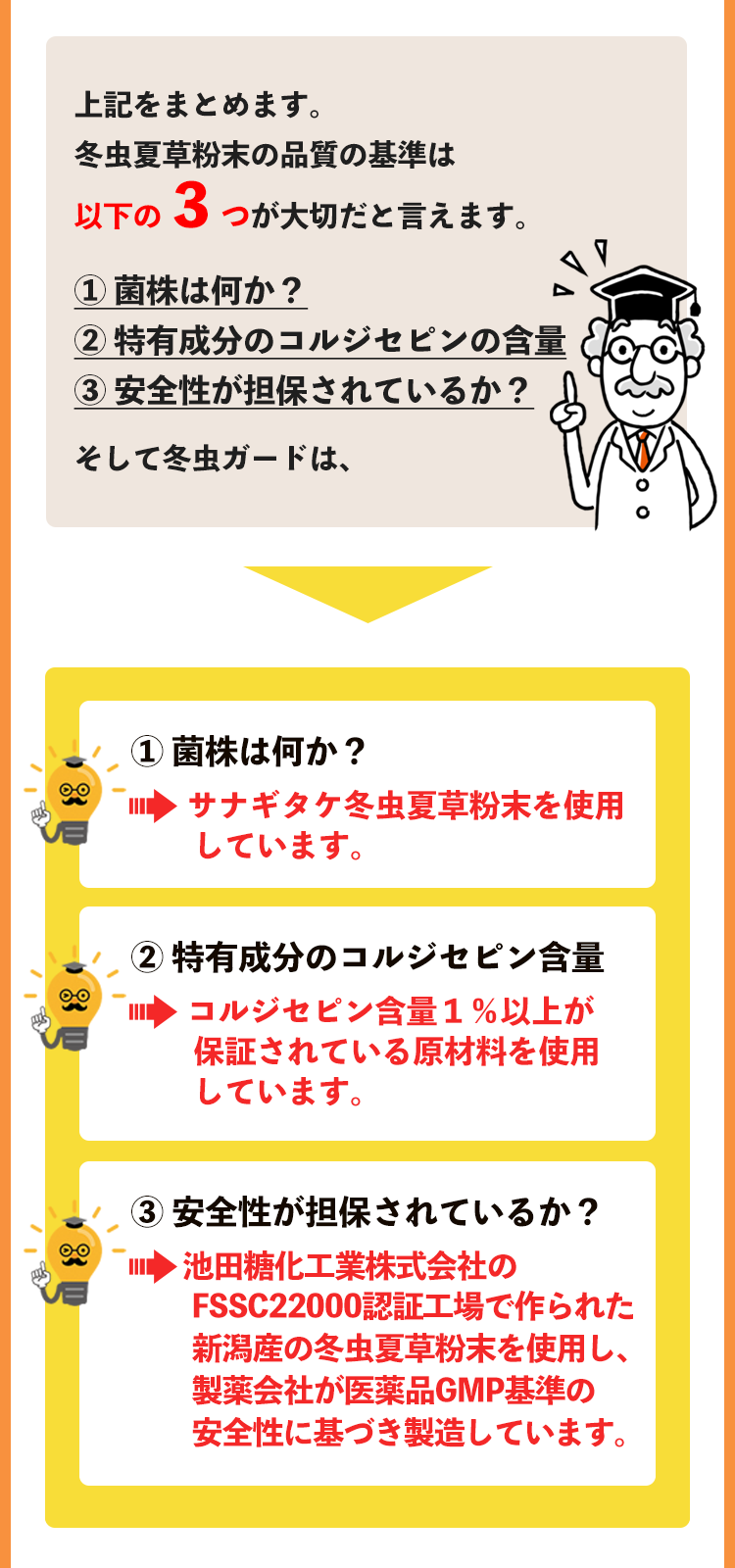 上記をまとめます。
冬虫夏草粉末の品質の基準は
以下の 3 つが大切だと言えます。

① 菌株は何か？
② 特有成分のコルジセピンの含量
③ 安全性が担保されているか？

そして冬虫ガードは、

① 菌株は何か？
サナギタケ冬虫夏草粉末を使用しています。

② 特有成分のコルジセピン含量
コルジセピン含量１％以上が保証されている原材料を使用しています。

③ 安全性が担保されているか？
池田糖化工業株式会社のFSSC22000認証工場で作られた新潟産の冬虫夏草粉末を使用し、製薬会社が医薬品GMP基準の安全性に基づき製造しています。